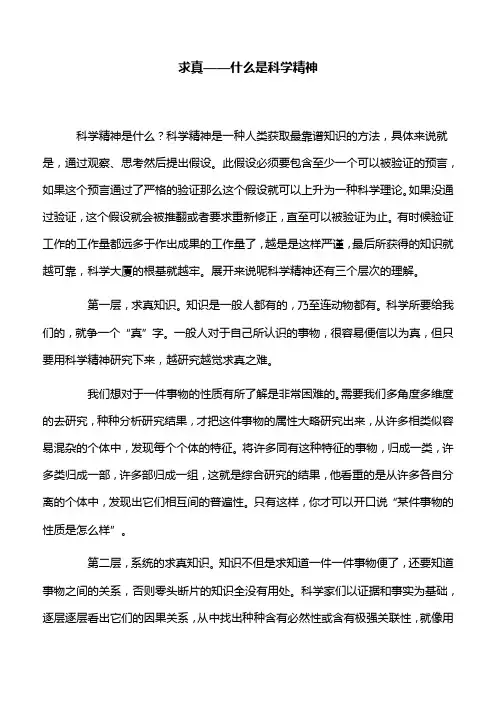 求真——什么是科学精神

科学精神是什么？科学精神是一种人类获取最靠谱知识的方法，具体来说就是，通过观察、思考然后提出假设。此假设必须要包含至少一个可以被验证的预言，如果这个预言通过了严格的验证那么这个假设就可以上升为一种科学理论。如果没通过验证，这个假设就会被推翻或者要求重新修正，直至可以被验证为止。有时候验证工作的工作量都远多于作出成果的工作量了，越是是这样严谨，最后所获得的知识就越可靠，科学大厦的根基就越牢。展开来说呢科学精神还有三个层次的理解。

第一层，求真知识。知识是一般人都有的，乃至连动物都有。科学所要给我们的，就争一个“真”字。一般人对于自己所认识的事物，很容易便信以为真，但只要用科学精神研究下来，越研究越觉求真之难。

我们想对于一件事物的性质有所了解是非常困难的。需要我们多角度多维度的去研究，种种分析研究结果，才把这件事物的属性大略研究出来，从许多相类似容易混杂的个体中，发现每个个体的特征。将许多同有这种特征的事物，归成一类，许多类归成一部，许多部归成一组，这就是综合研究的结果，他看重的是从许多各自分离的个体中，发现出它们相互间的普遍性。只有这样，你才可以开口说“某件事物的性质是怎么样”。

第二层，系统的求真知识。知识不但是求知道一件一件事物便了，还要知道事物之间的关系，否则零头断片的知识全没有用处。科学家们以证据和事实为基础，逐层逐层看出它们的因果关系，从中找出种种含有必然性或含有极强关联性，就像用